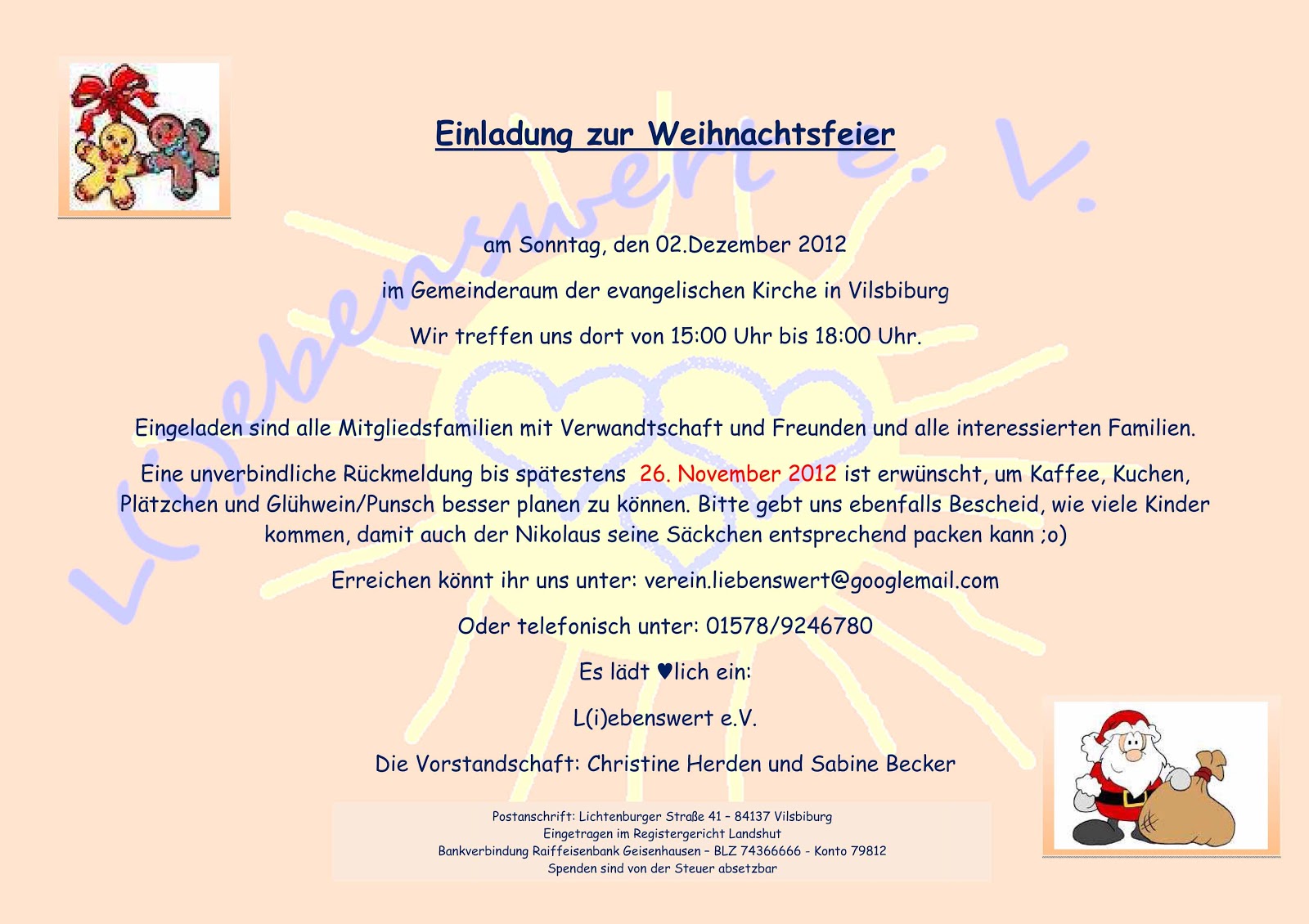 Einladung zur Weihnachtsfeier

am Sonntag, den 02.Dezember 2012

im Gemeinderaum der evangelischen Kirche in Vilsbiburg

Wir treffen uns dort von 15:00 Uhr bis 18:00 Uhr.

Eingeladen sind alle Mitgliedsfamilien mit Verwandtschaft und Freunden und alle interessierten Familien.

Eine unverbindliche Rückmeldung bis spätestens 26. November 2012 ist erwünscht, um Kaffee, Kuchen, Plätzchen und Glühwein/Punsch besser planen zu können. Bitte gebt uns ebenfalls Bescheid, wie viele Kinder kommen, damit auch der Nikolaus seine Säckchen entsprechend packen kann ;o)

Erreichen könnt ihr uns unter: verein.liebenswert@googlemail.com

Oder telefonisch unter: 01578/9246780

Es lädt ♥lich ein:

L(i)ebenswert e.V.

Die Vorstandschaft: Christine Herden und Sabine Becker

Postanschrift: Lichtenburger Straße 41 – 84137 Vilsbiburg
Eingetragen im Registergericht Landshut
Bankverbindung Raiffeisenbank Geisenhausen – BLZ 74366666 - Konto 79812
Spenden sind von der Steuer absetzbar

L(i)ebenswert e. V.